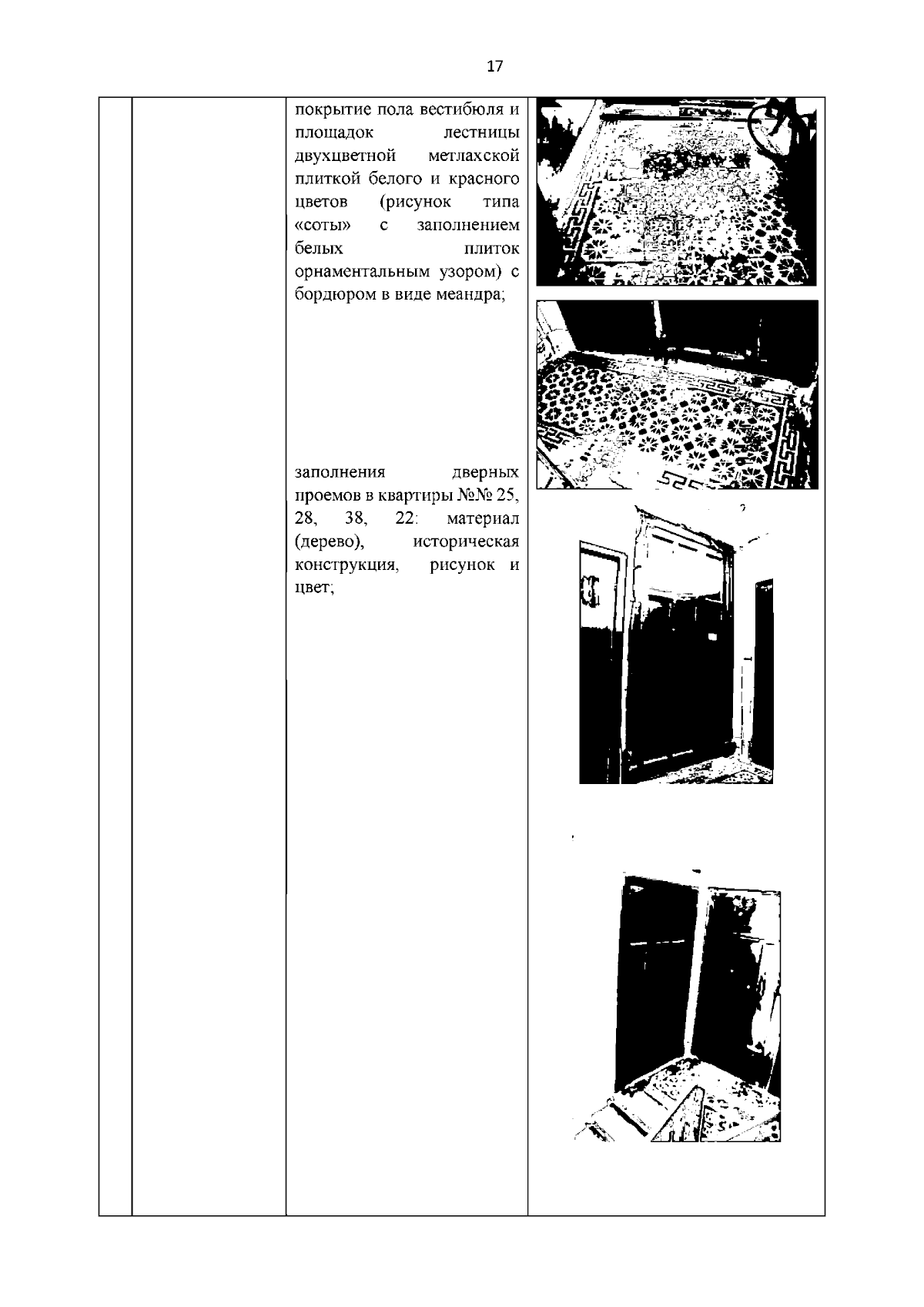 17

покрытие пола вестибюля и площадок лестницы двухцветной метлахской плиткой белого и красного цветов (рисунок типа «соты» с заполнением белых плиток орнаментальным узором) с бордюром в виде меандра;

заполнения дверных проемов в квартиры №№ 25, 28, 38, 22: материал (дерево), историческая конструкция, рисунок и цвет;